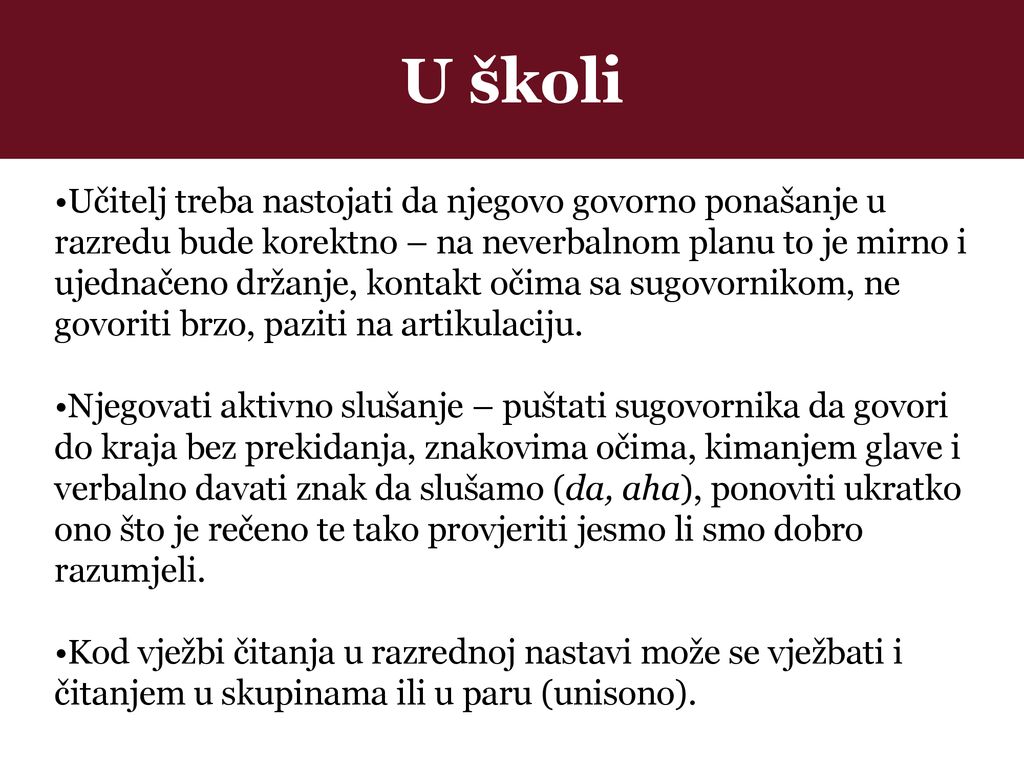 U školi

•Učitelj treba nastojati da njegovo govorno ponašanje u razredu bude korektno – na neverbalnom planu to je mirno i ujednačeno držanje, kontakt očima sa sugovornikom, ne govoriti brzo, paziti na artikulaciju.

•Njegovati aktivno slušanje – puštati sugovornika da govori do kraja bez prekidanja, znakovima očima, kimanjem glave i verbalno davati znak da slušamo (da, aha), ponoviti ukratko ono što je rečeno te tako provjeriti jesmo li smo dobro razumjeli.

•Kod vježbi čitanja u razrednoj nastavi može se vježbati i čitanjem u skupinama ili u paru (unisono).